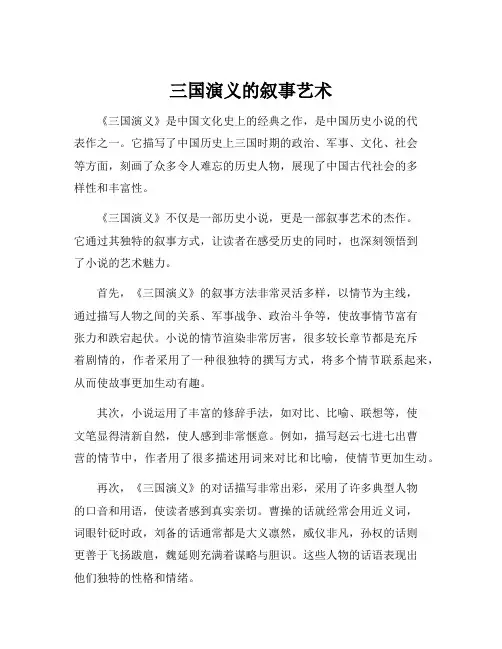 三国演义的叙事艺术

《三国演义》是中国文化史上的经典之作，是中国历史小说的代表作之一。它描写了中国历史上三国时期的政治、军事、文化、社会等方面，刻画了众多令人难忘的历史人物，展现了中国古代社会的多样性和丰富性。

《三国演义》不仅是一部历史小说，更是一部叙事艺术的杰作。它通过其独特的叙事方式，让读者在感受历史的同时，也深刻领悟到了小说的艺术魅力。

首先，《三国演义》的叙事方法非常灵活多样，以情节为主线，通过描写人物之间的关系、军事战争、政治斗争等，使故事情节富有张力和跌宕起伏。小说的情节渲染非常厉害，很多较长章节都是充斥着剧情的，作者采用了一种很独特的撰写方式，将多个情节联系起来，从而使故事更加生动有趣。

其次，小说运用了丰富的修辞手法，如对比、比喻、联想等，使文笔显得清新自然，使人感到非常惬意。例如，描写赵云七进七出曹营的情节中，作者用了很多描述用词来对比和比喻，使情节更加生动。

再次，《三国演义》的对话描写非常出彩，采用了许多典型人物的口音和用语，使读者感到真实亲切。曹操的话就经常会用近义词，词眼针砭时政，刘备的话通常都是大义凛然，威仪非凡，孙权的话则更善于飞扬跋扈，魏延则充满着谋略与胆识。这些人物的话语表现出他们独特的性格和情绪。